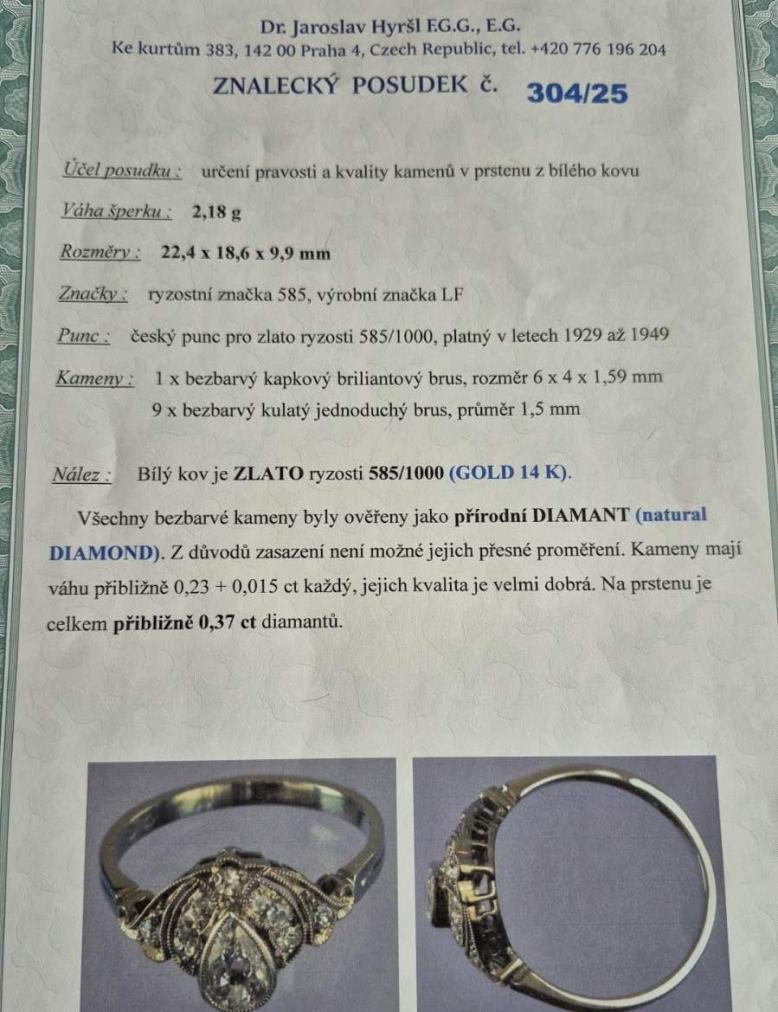 Dr. Jaroslav Hyršl F.G.G., E.G.
Ke kurtům 383, 142 00 Praha 4, Czech Republic, tel. +420 776 196 204

ZNALECKÝ POSUDEK č. 304/25

Účel posudku : určení pravosti a kvality kamenů v prstenu z bílého kovu

Váha šperku : 2,18 g

Rozměry : 22,4 x 18,6 x 9,9 mm

Značky : ryzostní značka 585, výrobní značka LF

Punc : český punc pro zlato ryzosti 585/1000, platný v letech 1929 až 1949

Kameny : 1 x bezbarvý kapkový briliantový brus, rozměr 6 x 4 x 1,59 mm
9 x bezbarvý kulatý jednoduchý brus, průměr 1,5 mm

Nález : Bílý kov je ZLATO ryzosti 585/1000 (GOLD 14 K).

Všechny bezbarvé kameny byly ověřeny jako přírodní DIAMANT (natural DIAMOND). Z důvodů zasazení není možné jejich přesné proměření. Kameny mají váhu přibližně 0,23 + 0,015 ct každý, jejich kvalita je velmi dobrá. Na prstenu je celkem přibližně 0,37 ct diamantů.